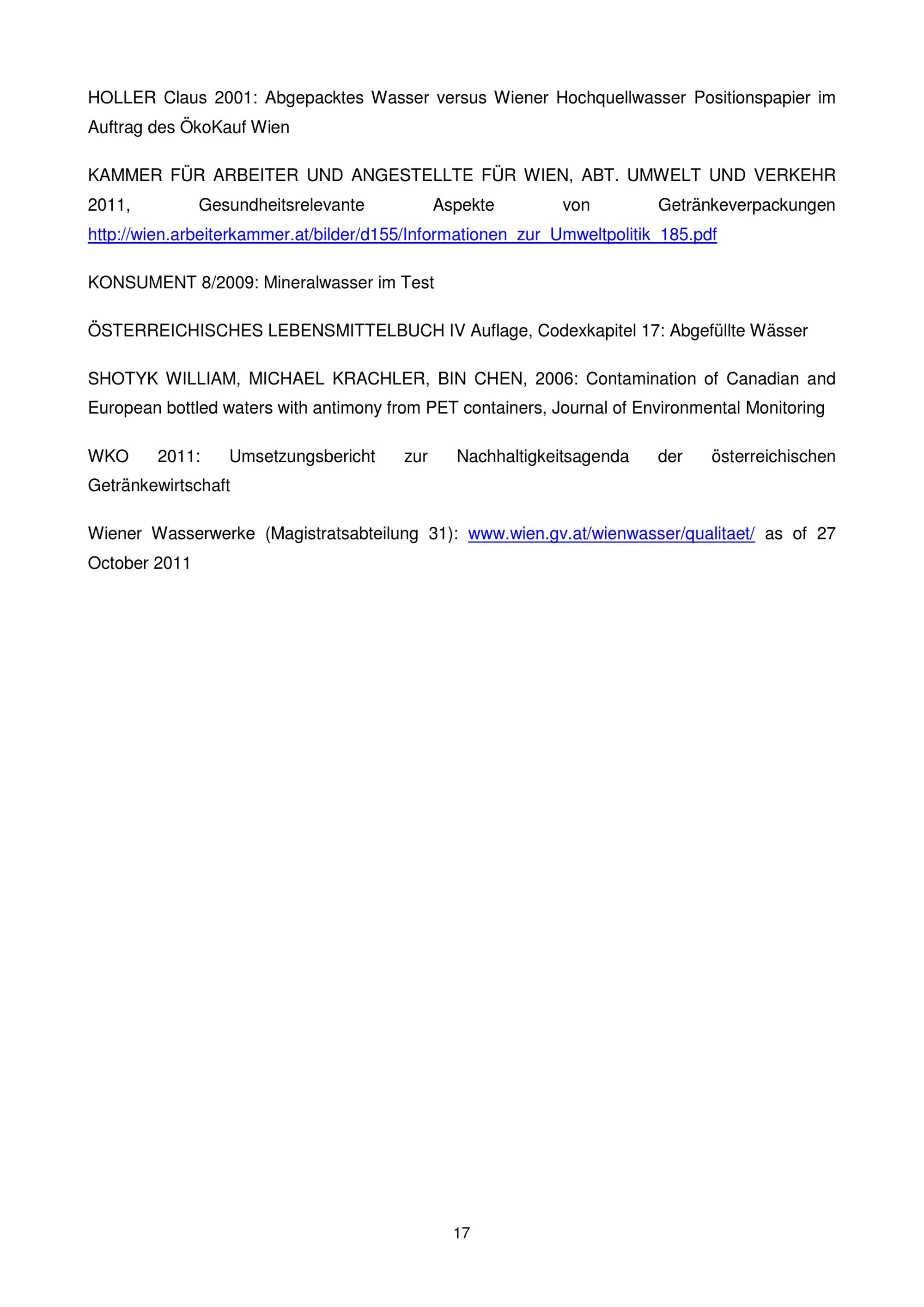 HOLLER Claus 2001: Abgepacktes Wasser versus Wiener Hochquellwasser Positionspapier im Auftrag des ÖkoKauf Wien

KAMMER FÜR ARBEITER UND ANGESTELLTE FÜR WIEN, ABT. UMWELT UND VERKEHR 2011, Gesundheitsrelevante Aspekte von Getränkeverpackungen http://wien.arbeiterkammer.at/bilder/d155/Informationen_zur_Umweltpolitik_185.pdf

KONSUMENT 8/2009: Mineralwasser im Test

ÖSTERREICHISCHES LEBENSMITTELBUCH IV Auflage, Codexkapitel 17: Abgefüllte Wässer

SHOTYK WILLIAM, MICHAEL KRACHLER, BIN CHEN, 2006: Contamination of Canadian and European bottled waters with antimony from PET containers, Journal of Environmental Monitoring

WKO 2011: Umsetzungsbericht zur Nachhaltigkeitsagenda der österreichischen Getränkewirtschaft

Wiener Wasserwerke (Magistratsabteilung 31): www.wien.gv.at/wienwasser/qualitaet/ as of 27 October 2011

17